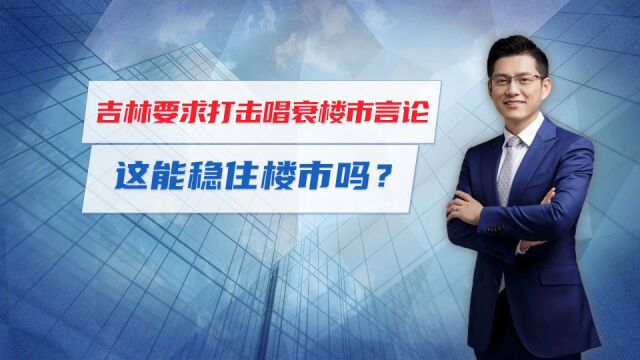 吉林要求打击唱衰楼市言论

这能稳住楼市吗？